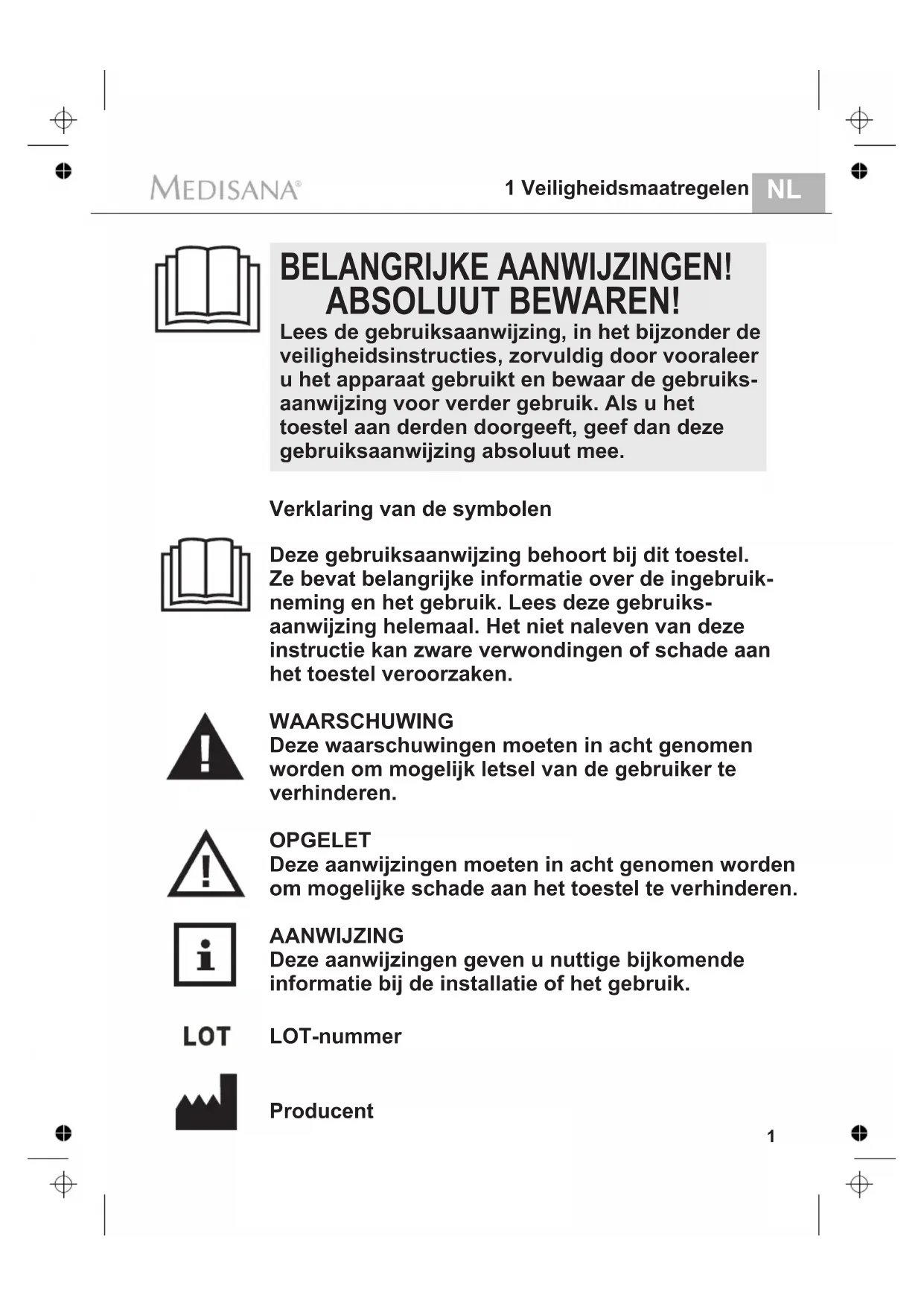 MEDISANA®

1 Veiligheidsmaatregelen NL

BELANGRIJKE AANWIJZINGEN!
ABSOLUUT BEWAREN!

Lees de gebruiksaanwijzing, in het bijzonder de veiligheidsinstructies, zorvuldig door vooraleer u het apparaat gebruikt en bewaar de gebruiksaanwijzing voor verder gebruik. Als u het toestel aan derden doorgeeft, geef dan deze gebruiksaanwijzing absoluut mee.

Verklaring van de symbolen

Deze gebruiksaanwijzing behoort bij dit toestel. Ze bevat belangrijke informatie over de ingebruikneming en het gebruik. Lees deze gebruiksaanwijzing helemaal. Het niet naleven van deze instructie kan zware verwondingen of schade aan het toestel veroorzaken.

WAARSCHUWING
Deze waarschuwingen moeten in acht genomen worden om mogelijk letsel van de gebruiker te verhinderen.

OPGELET
Deze aanwijzingen moeten in acht genomen worden om mogelijke schade aan het toestel te verhinderen.

AANWIJZING
Deze aanwijzingen geven u nuttige bijkomende informatie bij de installatie of het gebruik.

LOT LOT-nummer

Producent

1